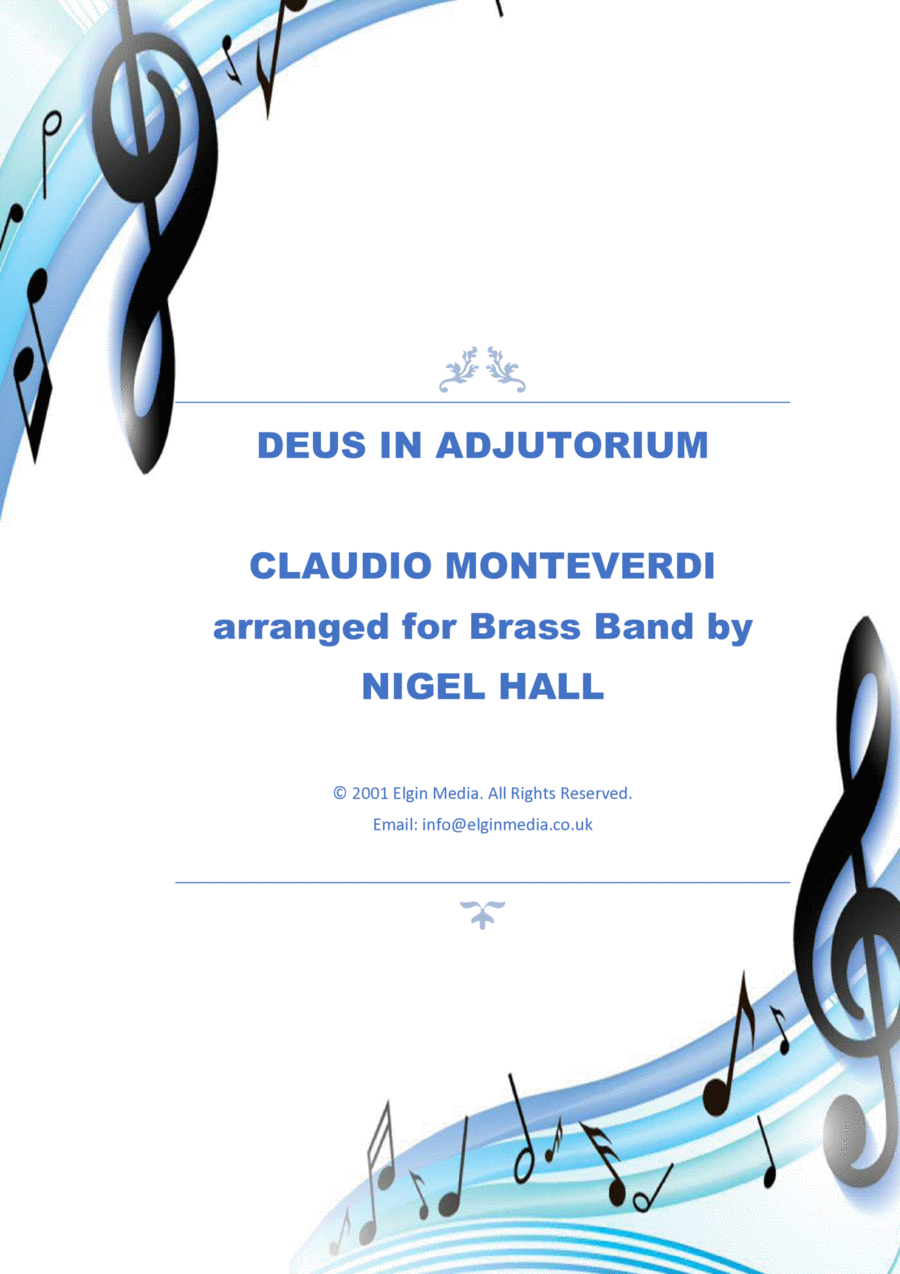 DEUS IN ADJUTORIUM

CLAUDIO MONTEVERDI
arranged for Brass Band by
NIGEL HALL

© 2001 Elgin Media. All Rights Reserved.
Email: info@elginmedia.co.uk